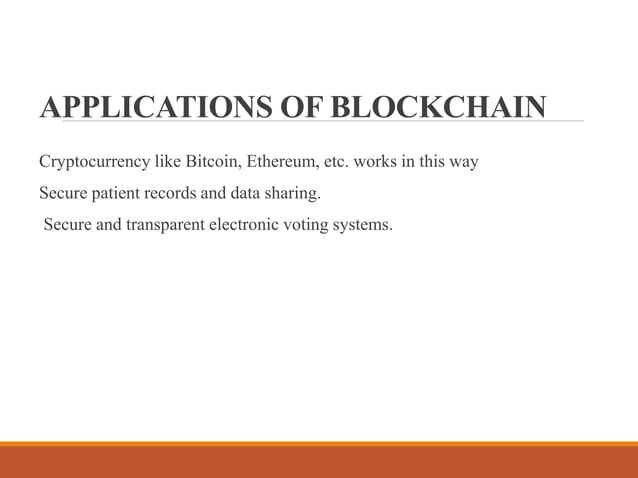 APPLICATIONS OF BLOCKCHAIN

Cryptocurrency like Bitcoin, Ethereum, etc. works in this way

Secure patient records and data sharing.

Secure and transparent electronic voting systems.